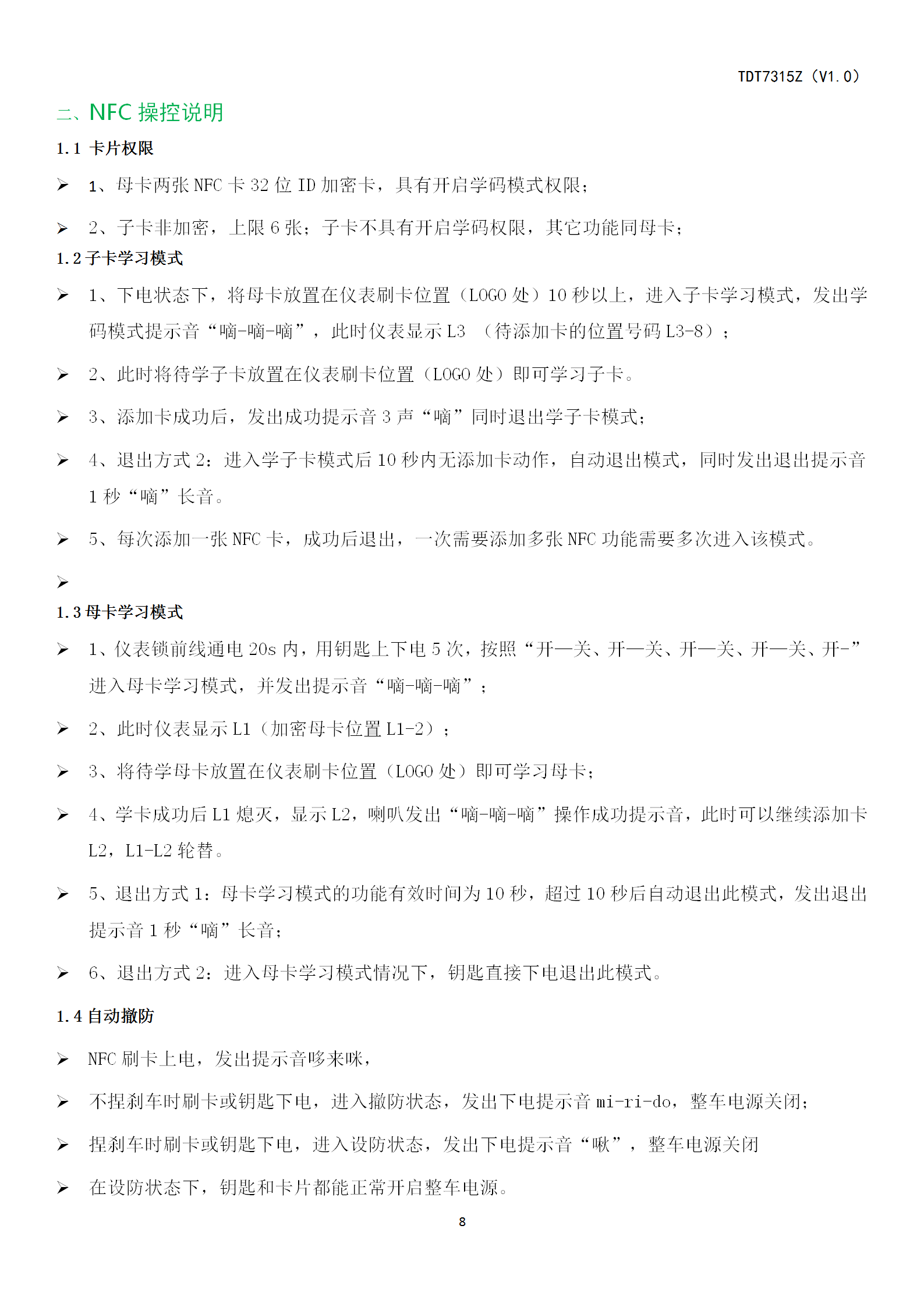 TDT7315Z（V1.0）

二、NFC 操控说明

1.1 卡片权限

➢ 1、母卡两张 NFC 卡 32 位 ID 加密卡，具有开启学码模式权限；

➢ 2、子卡非加密，上限 6 张；子卡不具有开启学码权限，其它功能同母卡；

1.2 子卡学习模式

➢ 1、下电状态下，将母卡放置在仪表刷卡位置（LOGO 处）10 秒以上，进入子卡学习模式，发出学码模式提示音“嘀-嘀-嘀”，此时仪表显示 L3 （待添加卡的位置号码 L3-8）；

➢ 2、此时将待学子卡放置在仪表刷卡位置（LOGO 处）即可学习子卡。

➢ 3、添加卡成功后，发出成功提示音 3 声“嘀”同时退出学子卡模式；

➢ 4、退出方式 2：进入学子卡模式后 10 秒内无添加卡动作，自动退出模式，同时发出退出提示音 1 秒“嘀”长音。

➢ 5、每次添加一张 NFC 卡，成功后退出，一次需要添加多张 NFC 功能需要多次进入该模式。

➢

1.3 母卡学习模式

➢ 1、仪表锁前线通电 20s 内，用钥匙上下电 5 次，按照“开—关、开—关、开—关、开—关、开-”进入母卡学习模式，并发出提示音“嘀-嘀-嘀”；

➢ 2、此时仪表显示 L1（加密母卡位置 L1-2）；

➢ 3、将待学母卡放置在仪表刷卡位置（LOGO 处）即可学习母卡；

➢ 4、学卡成功后 L1 熄灭，显示 L2，喇叭发出“嘀-嘀-嘀”操作成功提示音，此时可以继续添加卡 L2，L1-L2 轮替。

➢ 5、退出方式 1：母卡学习模式的功能有效时间为 10 秒，超过 10 秒后自动退出此模式，发出退出提示音 1 秒“嘀”长音；

➢ 6、退出方式 2：进入母卡学习模式情况下，钥匙直接下电退出此模式。

1.4 自动撤防

➢ NFC 刷卡上电，发出提示音哆来咪，

➢ 不捏刹车时刷卡或钥匙下电，进入撤防状态，发出下电提示音 mi-ri-do，整车电源关闭；

➢ 捏刹车时刷卡或钥匙下电，进入设防状态，发出下电提示音“啾”，整车电源关闭

➢ 在设防状态下，钥匙和卡片都能正常开启整车电源。

8